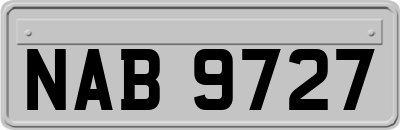 NAB 9727